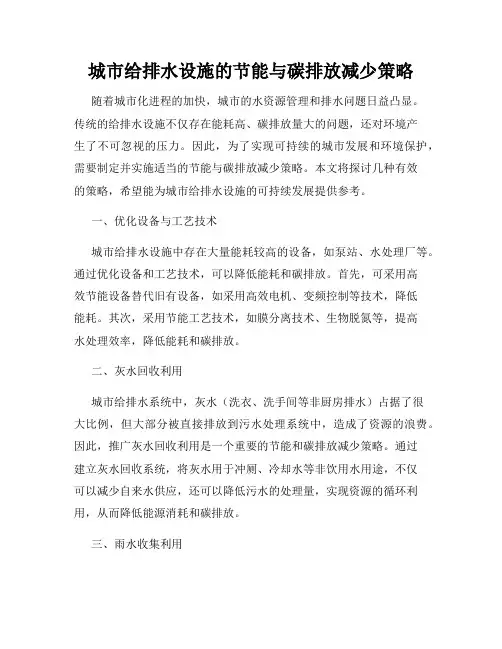 城市给排水设施的节能与碳排放减少策略

随着城市化进程的加快，城市的水资源管理和排水问题日益凸显。传统的给排水设施不仅存在能耗高、碳排放量大的问题，还对环境产生了不可忽视的压力。因此，为了实现可持续的城市发展和环境保护，需要制定并实施适当的节能与碳排放减少策略。本文将探讨几种有效的策略，希望能为城市给排水设施的可持续发展提供参考。

一、优化设备与工艺技术

城市给排水设施中存在大量能耗较高的设备，如泵站、水处理厂等。通过优化设备和工艺技术，可以降低能耗和碳排放。首先，可采用高效节能设备替代旧有设备，如采用高效电机、变频控制等技术，降低能耗。其次，采用节能工艺技术，如膜分离技术、生物脱氮等，提高水处理效率，降低能耗和碳排放。

二、灰水回收利用

城市给排水系统中，灰水（洗衣、洗手间等非厨房排水）占据了很大比例，但大部分被直接排放到污水处理系统中，造成了资源的浪费。因此，推广灰水回收利用是一个重要的节能和碳排放减少策略。通过建立灰水回收系统，将灰水用于冲厕、冷却水等非饮用水用途，不仅可以减少自来水供应，还可以降低污水的处理量，实现资源的循环利用，从而降低能源消耗和碳排放。

三、雨水收集利用